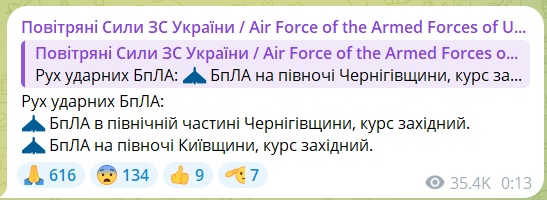 Повітряні Сили ЗС України / Air Force of the Armed Forces of U...

Повітряні Сили ЗС України / Air Force of the Armed Forces o...
Рух ударних БпЛА: БпЛА на півночі Чернігівщини, курс за...

Рух ударних БпЛА:
БпЛА в північній частині Чернігівщини, курс західний.
БпЛА на півночі Київщини, курс західний.

616 134 9 7

35.4K 0:13